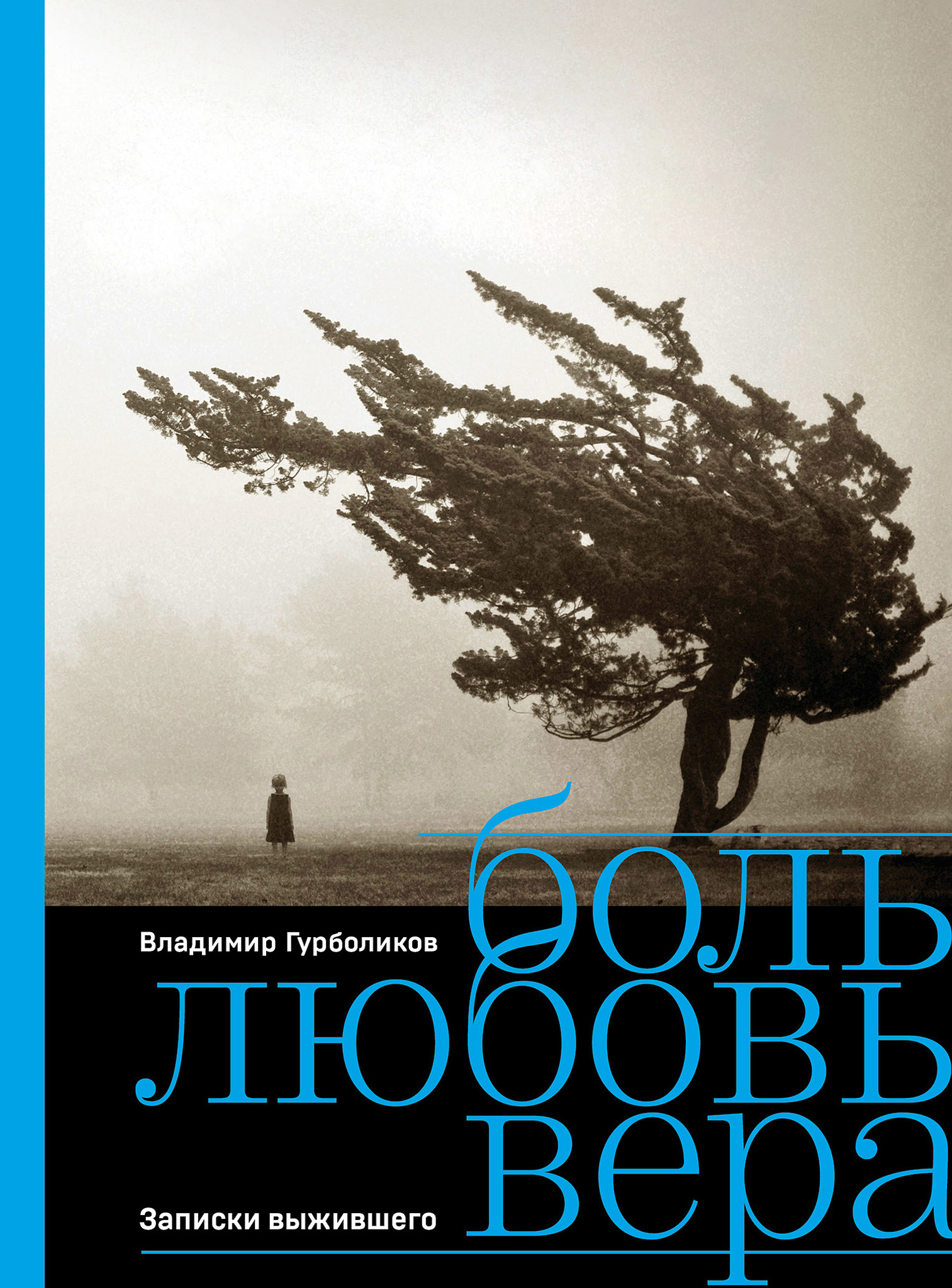 Владимир Гурболиков

боль
любовь
вера

Записки выжившего